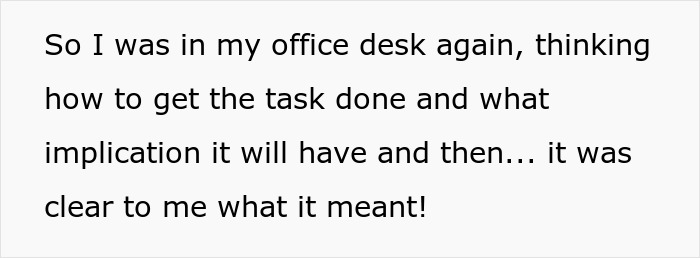 So I was in my office desk again, thinking how to get the task done and what implication it will have and then... it was clear to me what it meant!